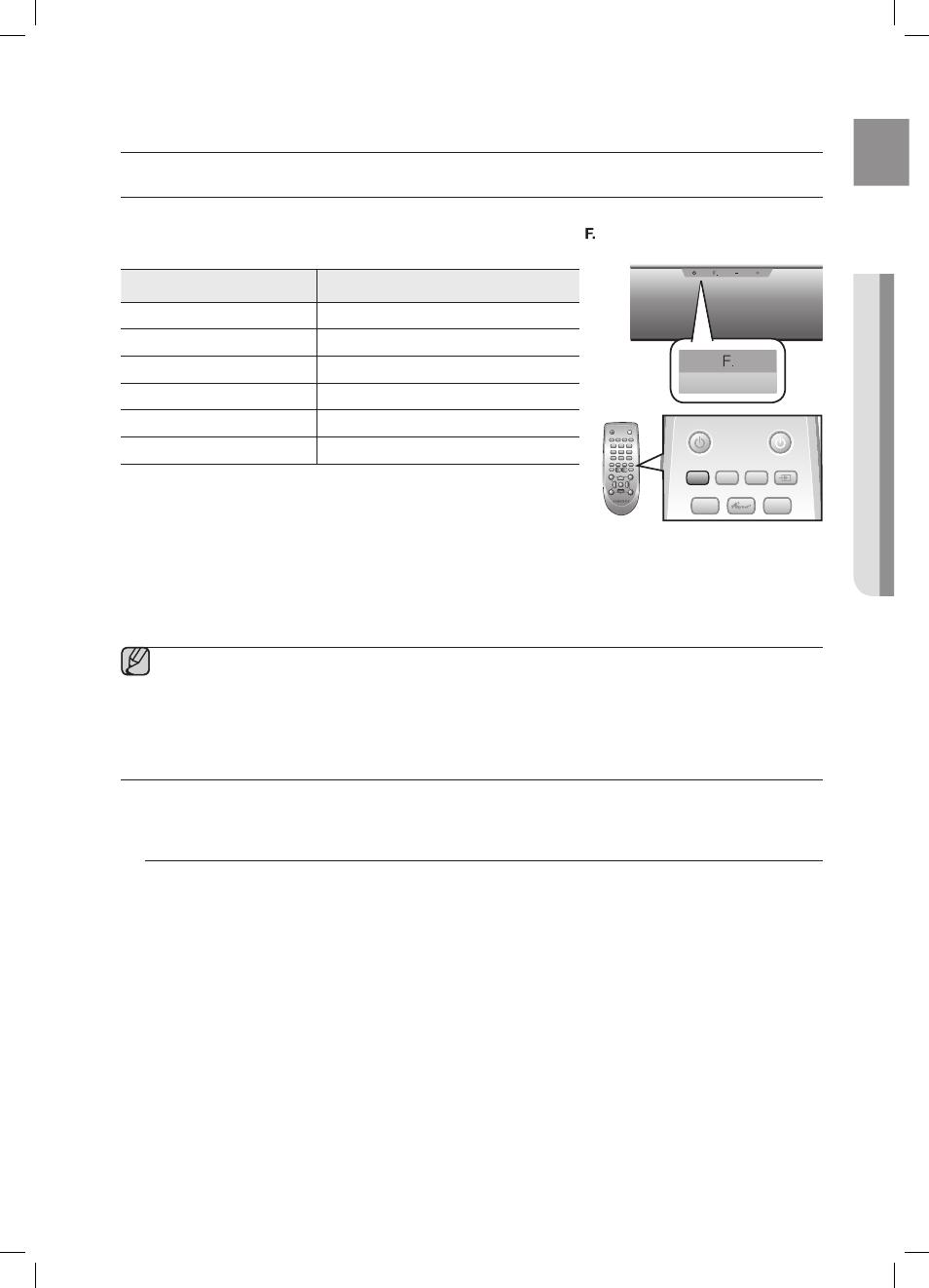 F.

F.